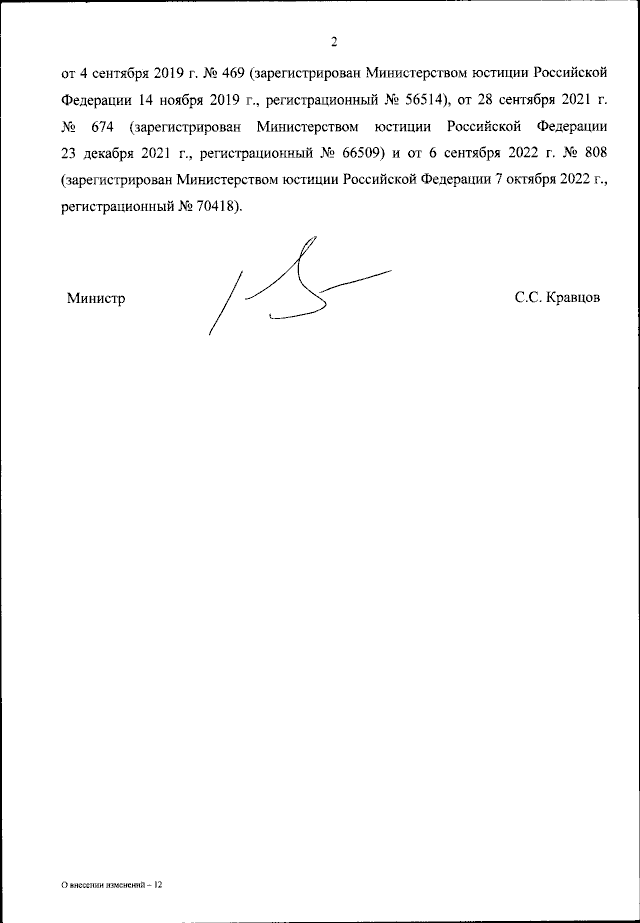 2

от 4 сентября 2019 г. № 469 (зарегистрирован Министерством юстиции Российской Федерации 14 ноября 2019 г., регистрационный № 56514), от 28 сентября 2021 г. № 674 (зарегистрирован Министерством юстиции Российской Федерации 23 декабря 2021 г., регистрационный № 66509) и от 6 сентября 2022 г. № 808 (зарегистрирован Министерством юстиции Российской Федерации 7 октября 2022 г., регистрационный № 70418).

Министр

С.С. Кравцов

О внесении изменений – 12